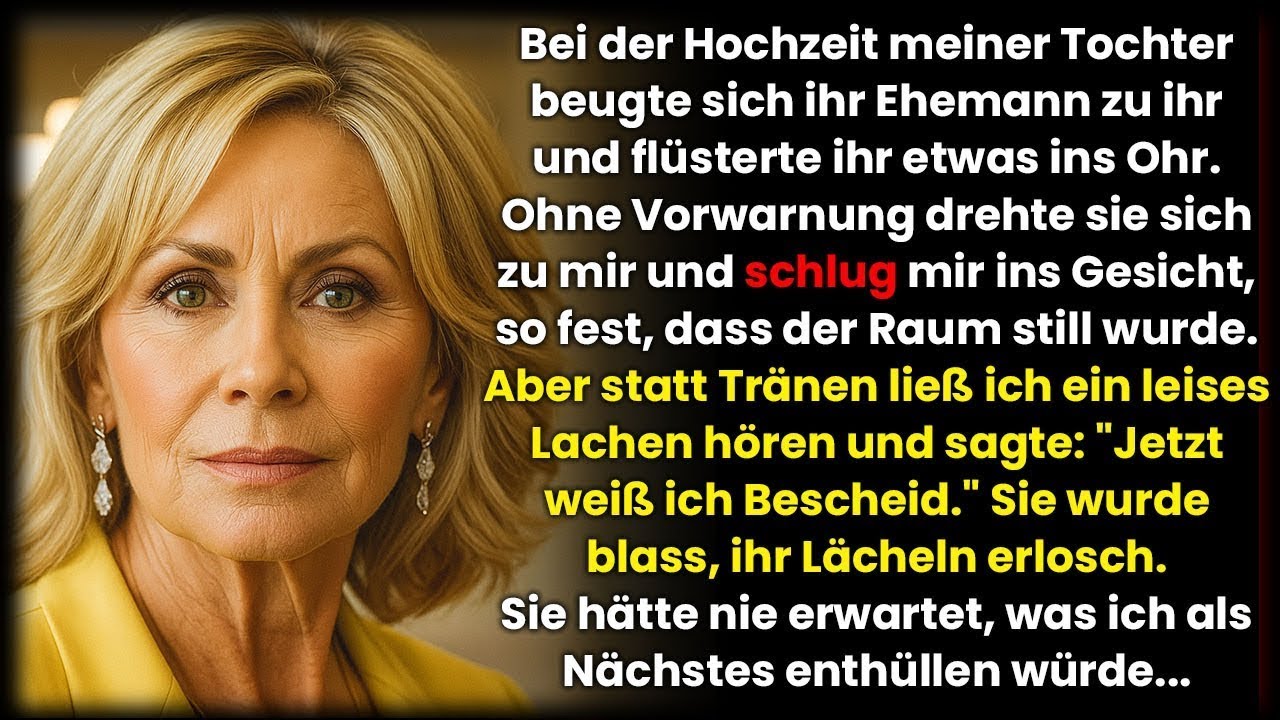 Bei der Hochzeit meiner Tochter beugte sich ihr Ehemann zu ihr und flüsterte ihr etwas ins Ohr. Ohne Vorwarnung drehte sie sich zu mir und schlug mir ins Gesicht, so fest, dass der Raum still wurde. Aber statt Tränen ließ ich ein leises Lachen hören und sagte: "Jetzt weiß ich Bescheid." Sie wurde blass, ihr Lächeln erlosch. Sie hätte nie erwartet, was ich als Nächstes enthüllen würde...